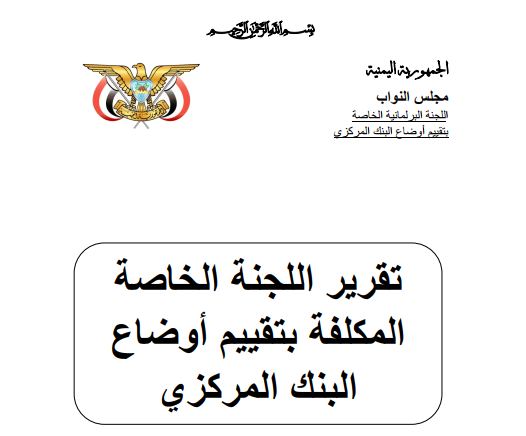 بسم الله الرحمن الرحيم

الجمهورية اليمنية

مجلس النواب

اللجنة البرلمانية الخاصة

بتقييم أوضاع البنك المركزي

تقرير اللجنة الخاصة المكلفة بتقييم أوضاع البنك المركزي